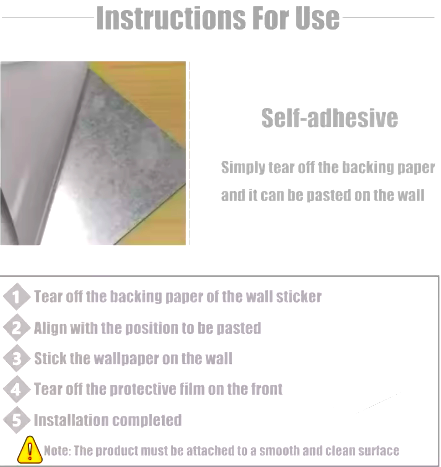 Instructions For Use

Self-adhesive

Simply tear off the backing paper and it can be pasted on the wall

1 Tear off the backing paper of the wall sticker
2 Align with the position to be pasted
3 Stick the wallpaper on the wall
4 Tear off the protective film on the front
5 Installation completed
Note: The product must be attached to a smooth and clean surface